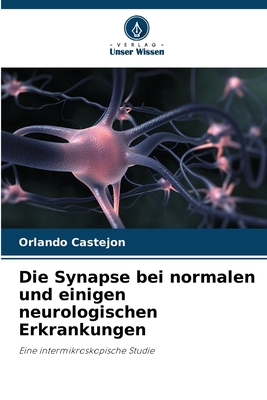 VERLAG
Unser Wissen

Orlando Castejon

Die Synapse bei normalen und einigen neurologischen Erkrankungen

Eine intermikroskopische Studie